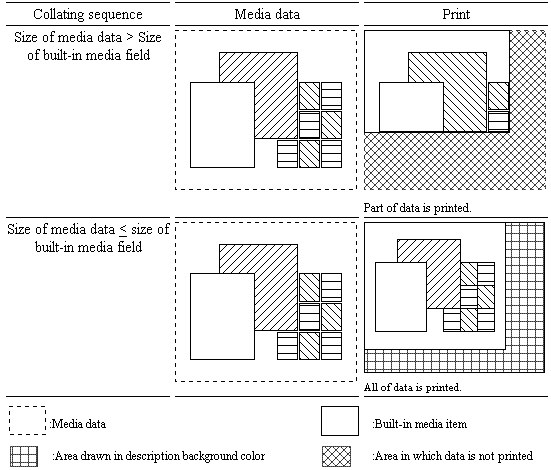 | Collating sequence | Media data | Print |
|---|---|---|
| Size of media data > Size of built-in media field | | Part of data is printed. |
| Size of media data $\leq$ size of built-in media field | | All of data is printed. |

:Media data

:Built-in media item

:Area drawn in description background color

:Area in which data is not printed